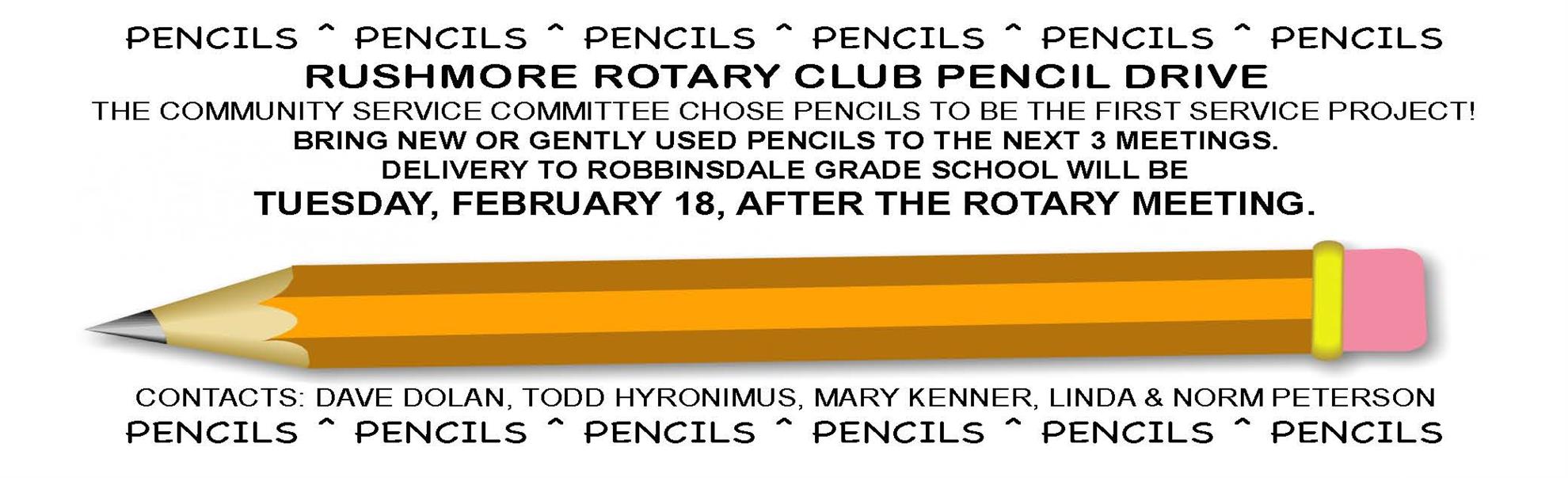 PENCILS ^ PENCILS ^ PENCILS ^ PENCILS ^ PENCILS ^ PENCILS
RUSHMORE ROTARY CLUB PENCIL DRIVE
THE COMMUNITY SERVICE COMMITTEE CHOSE PENCILS TO BE THE FIRST SERVICE PROJECT!
BRING NEW OR GENTLY USED PENCILS TO THE NEXT 3 MEETINGS.
DELIVERY TO ROBBINSDALE GRADE SCHOOL WILL BE
TUESDAY, FEBRUARY 18, AFTER THE ROTARY MEETING.

CONTACTS: DAVE DOLAN, TODD HYRONIMUS, MARY KENNER, LINDA & NORM PETERSON
PENCILS ^ PENCILS ^ PENCILS ^ PENCILS ^ PENCILS ^ PENCILS